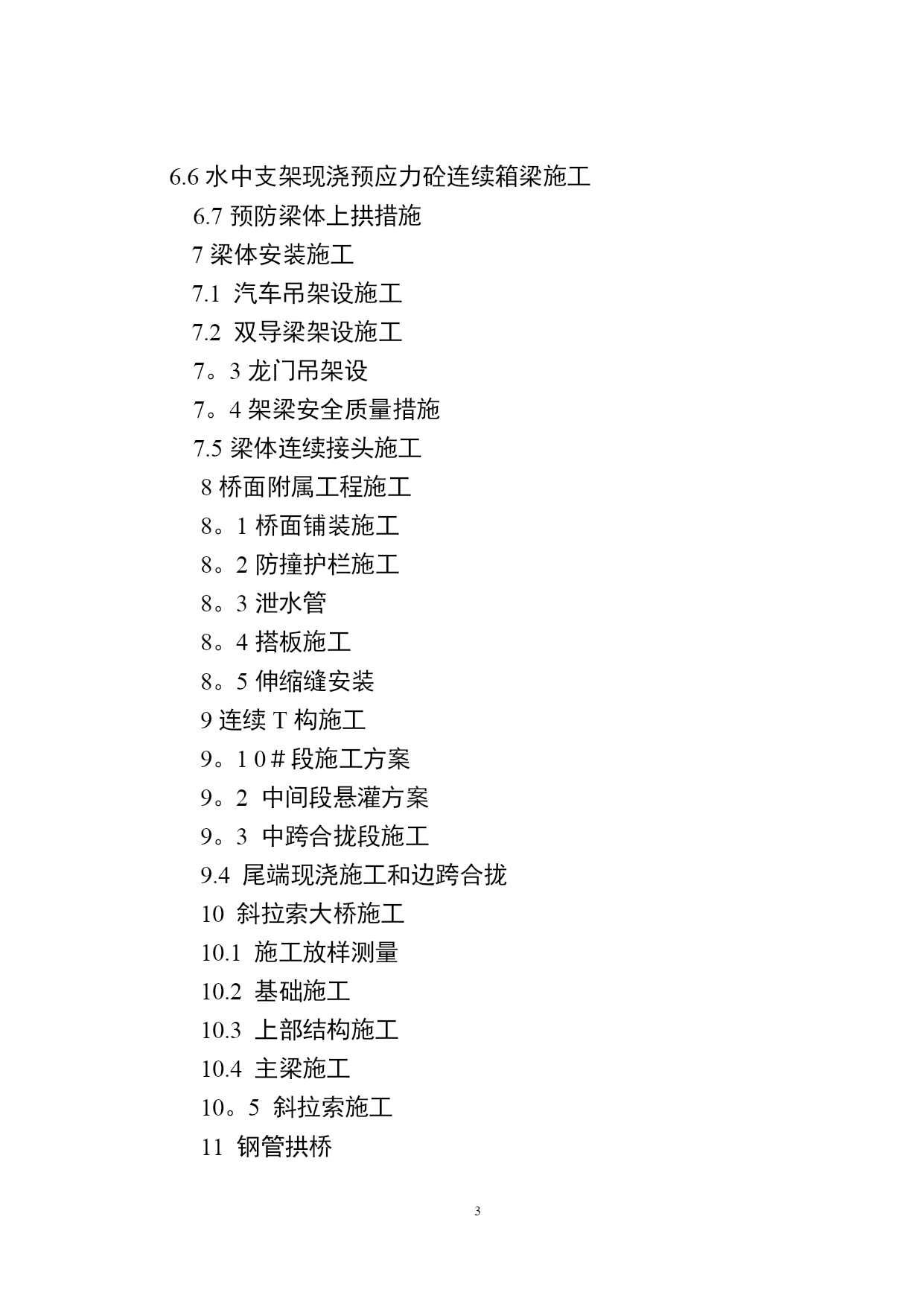 6.6 水中支架现浇预应力砼连续箱梁施工
6.7 预防梁体上拱措施
7 梁体安装施工
7.1 汽车吊架设施工
7.2 双导梁架设施工
7。3 龙门吊架设
7。4 架梁安全质量措施
7.5 梁体连续接头施工
8 桥面附属工程施工
8。1 桥面铺装施工
8。2 防撞护栏施工
8。3 泄水管
8。4 搭板施工
8。5 伸缩缝安装
9 连续 T 构施工
9。1 0＃段施工方案
9。2 中间段悬灌方案
9。3 中跨合拢段施工
9.4 尾端现浇施工和边跨合拢
10 斜拉索大桥施工
10.1 施工放样测量
10.2 基础施工
10.3 上部结构施工
10.4 主梁施工
10。5 斜拉索施工
11 钢管拱桥

3